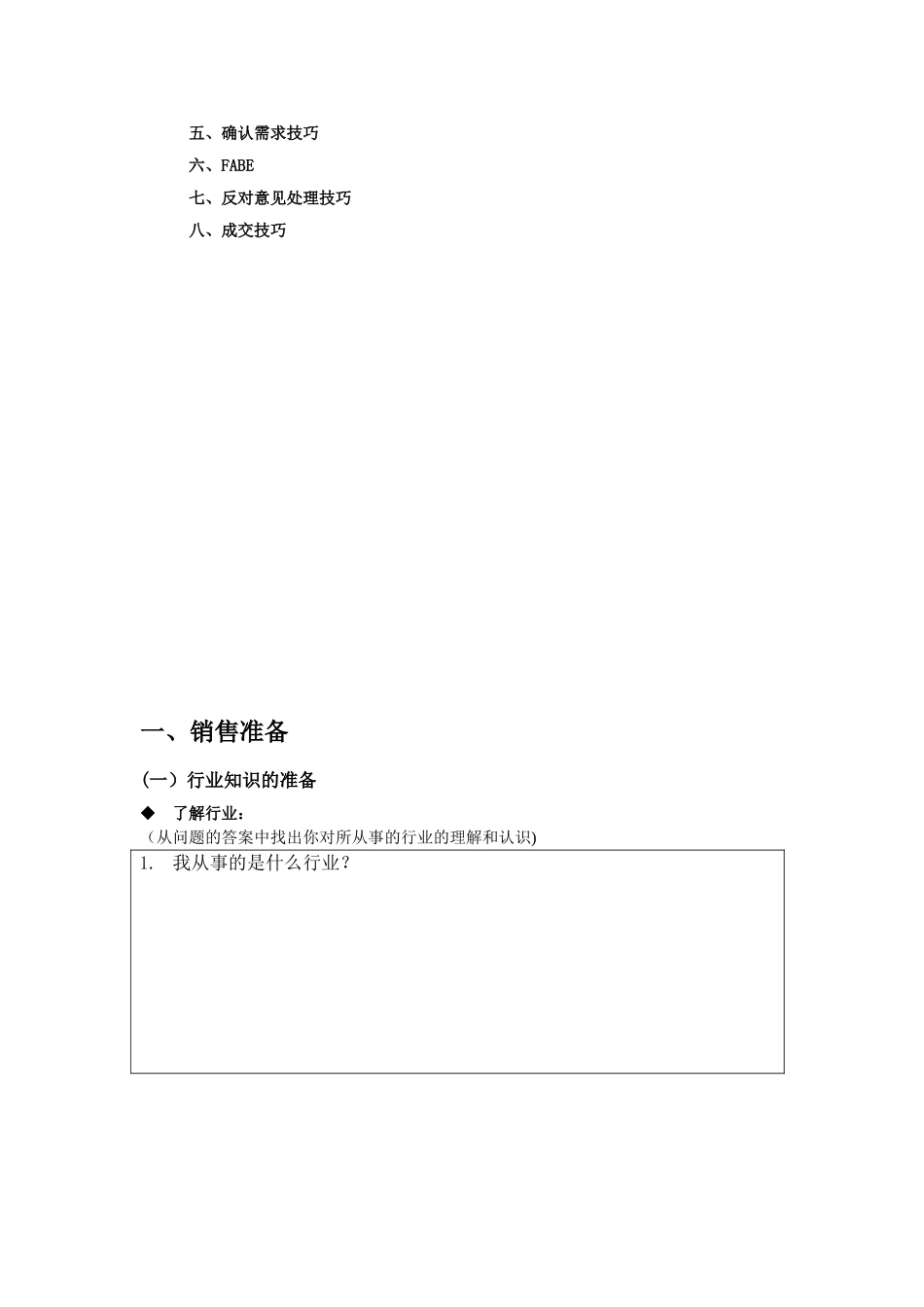 五、确认需求技巧

六、FABE

七、反对意见处理技巧

八、成交技巧

一、销售准备

（一）行业知识的准备

◆ 了解行业：

（从问题的答案中找出你对所从事的行业的理解和认识)

1. 我从事的是什么行业？